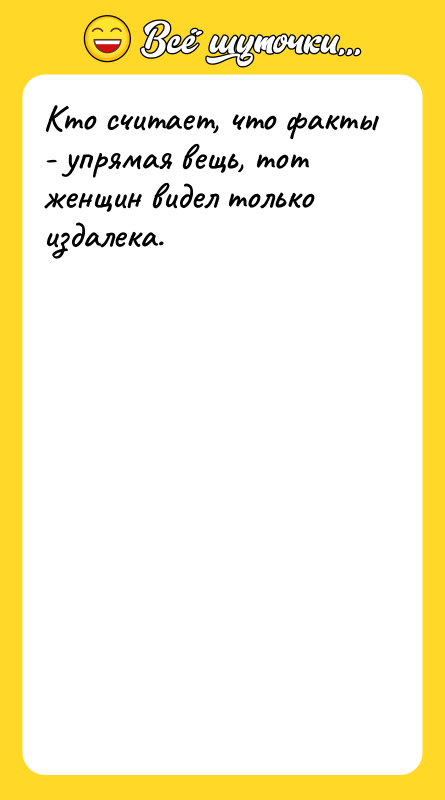 Всё шуточки...

Кто считает, что факты - упрямая вещь, тот женщин видел только издалека.